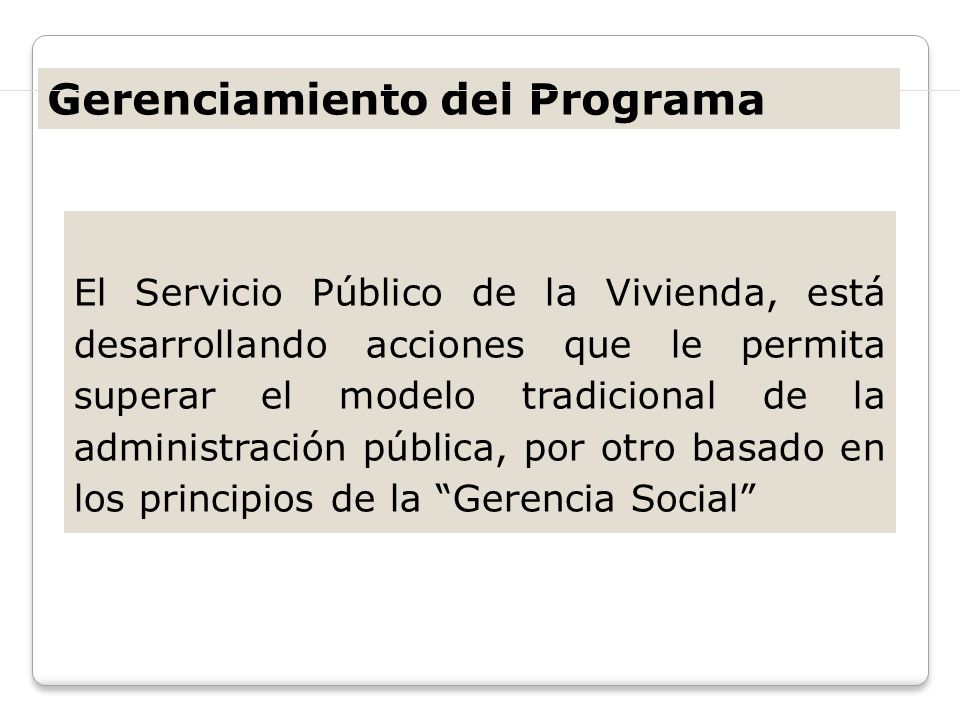 Gerenciamiento del Programa

El Servicio Público de la Vivienda, está desarrollando acciones que le permita superar el modelo tradicional de la administración pública, por otro basado en los principios de la “Gerencia Social”